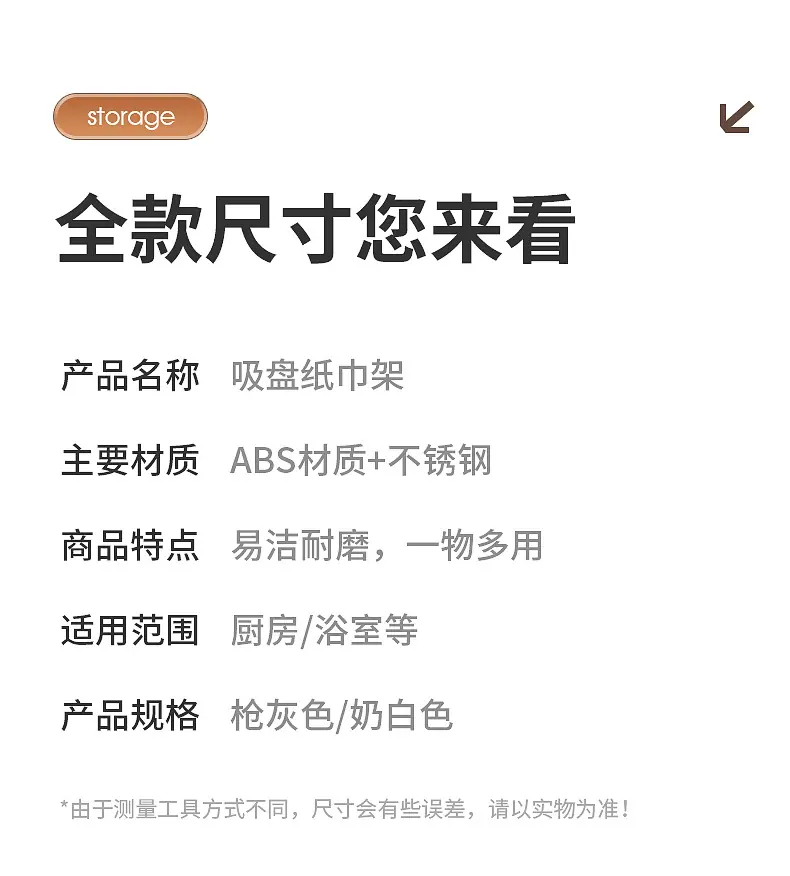 storage

全款尺寸您来看

产品名称 吸盘纸巾架

主要材质 ABS材质+不锈钢

商品特点 易洁耐磨，一物多用

适用范围 厨房/浴室等

产品规格 枪灰色/奶白色

*由于测量工具方式不同，尺寸会有些误差，请以实物为准！